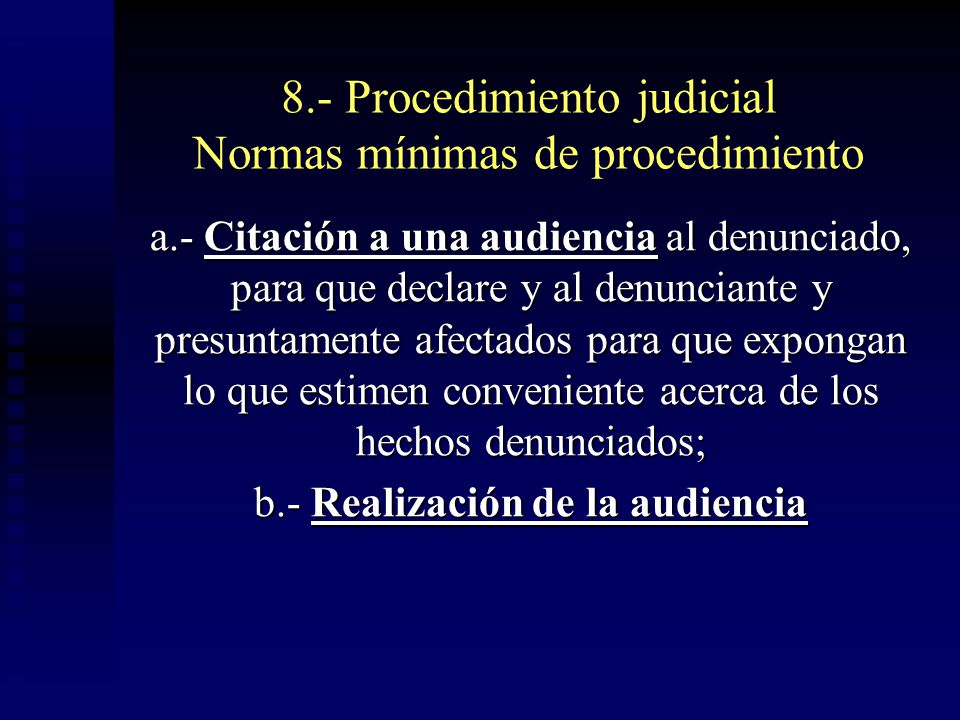 8.- Procedimiento judicial
Normas mínimas de procedimiento

a.- Citación a una audiencia al denunciado, para que declare y al denunciante y presuntamente afectados para que expongan lo que estimen conveniente acerca de los hechos denunciados;

b.- Realización de la audiencia